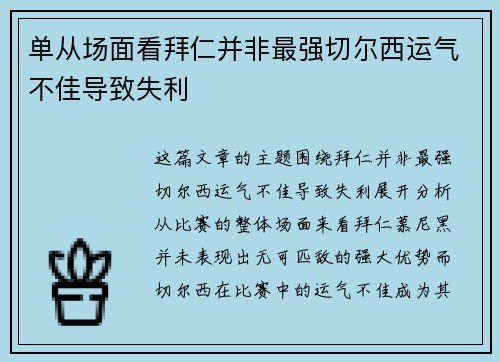 单从场面看拜仁并非最强切尔西运气不佳导致失利

这篇文章的主题围绕拜仁并非最强切尔西运气不佳导致失利展开分析从比赛的整体场面来看拜仁慕尼黑并未表现出无可匹敌的强大优势而切尔西在比赛中的运气不佳成为其